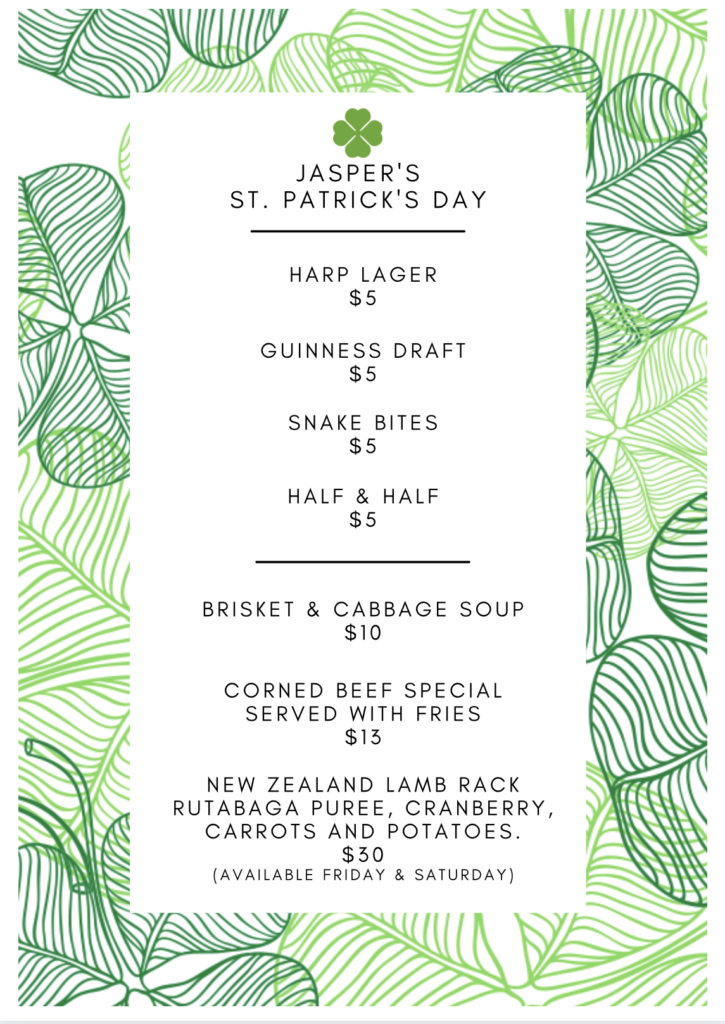 JASPER'S
ST. PATRICK'S DAY

HARP LAGER
$5

GUINNESS DRAFT
$5

SNAKE BITES
$5

HALF & HALF
$5

BRISKET & CABBAGE SOUP
$10

CORNED BEEF SPECIAL
SERVED WITH FRIES
$13

NEW ZEALAND LAMB RACK
RUTABAGA PUREE, CRANBERRY,
CARROTS AND POTATOES.
$30
(AVAILABLE FRIDAY & SATURDAY)